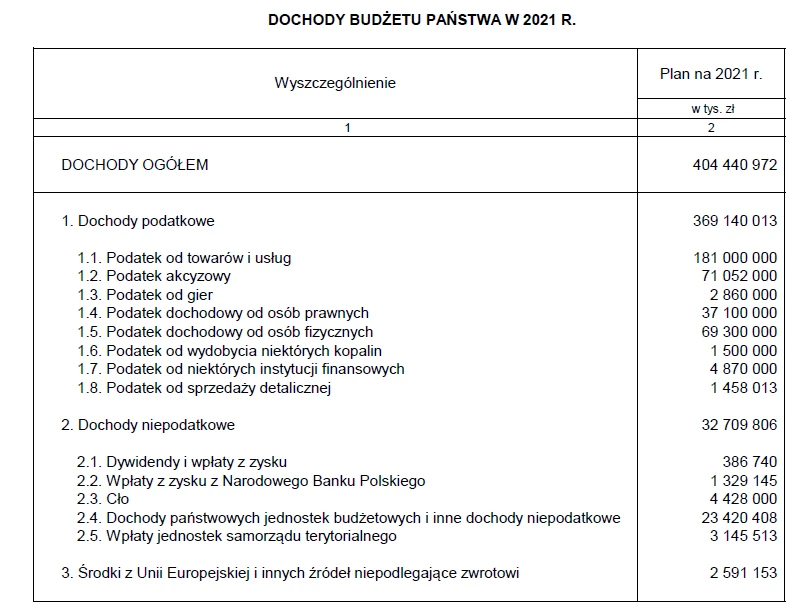 DOCHODY BUDŻETU PAŃSTWA W 2021 R.

| Wyszczególnienie | Plan na 2021 r. w tys. zł |
|---|---|
| 1 | 2 |
| DOCHODY OGÓŁEM | 404 440 972 |
| 1. Dochody podatkowe | 369 140 013 |
| 1.1. Podatek od towarów i usług | 181 000 000 |
| 1.2. Podatek akcyzowy | 71 052 000 |
| 1.3. Podatek od gier | 2 860 000 |
| 1.4. Podatek dochodowy od osób prawnych | 37 100 000 |
| 1.5. Podatek dochodowy od osób fizycznych | 69 300 000 |
| 1.6. Podatek od wydobycia niektórych kopalin | 1 500 000 |
| 1.7. Podatek od niektórych instytucji finansowych | 4 870 000 |
| 1.8. Podatek od sprzedaży detalicznej | 1 458 013 |
| 2. Dochody niepodatkowe | 32 709 806 |
| 2.1. Dywidendy i wpłaty z zysku | 386 740 |
| 2.2. Wpłaty z zysku z Narodowego Banku Polskiego | 1 329 145 |
| 2.3. Cło | 4 428 000 |
| 2.4. Dochody państwowych jednostek budżetowych i inne dochody niepodatkowe | 23 420 408 |
| 2.5. Wpłaty jednostek samorządu terytorialnego | 3 145 513 |
| 3. Środki z Unii Europejskiej i innych źródeł niepodlegające zwrotowi | 2 591 153 |